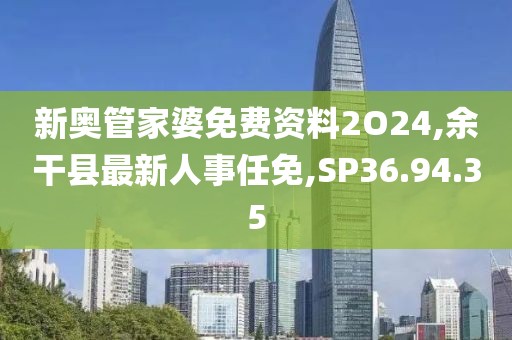 新奥管家婆免费资料2O24,余干县最新人事任免,SP36.94.35